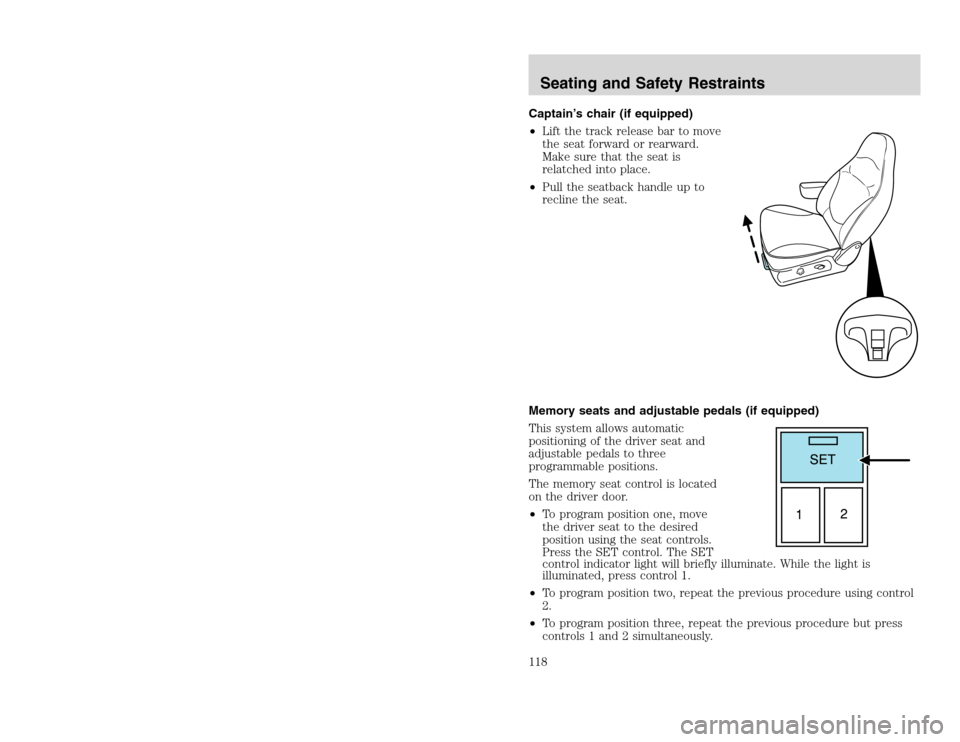 Seating and Safety Restraints

Captain's chair (if equipped)

• Lift the track release bar to move the seat forward or rearward. Make sure that the seat is relatched into place.

• Pull the seatback handle up to recline the seat.

Memory seats and adjustable pedals (if equipped)

This system allows automatic positioning of the driver seat and adjustable pedals to three programmable positions.

The memory seat control is located on the driver door.

SET

1 2

• To program position one, move the driver seat to the desired position using the seat controls. Press the SET control. The SET control indicator light will briefly illuminate. While the light is illuminated, press control 1.

• To program position two, repeat the previous procedure using control 2.

• To program position three, repeat the previous procedure but press controls 1 and 2 simultaneously.

118

carmanualsonline.info